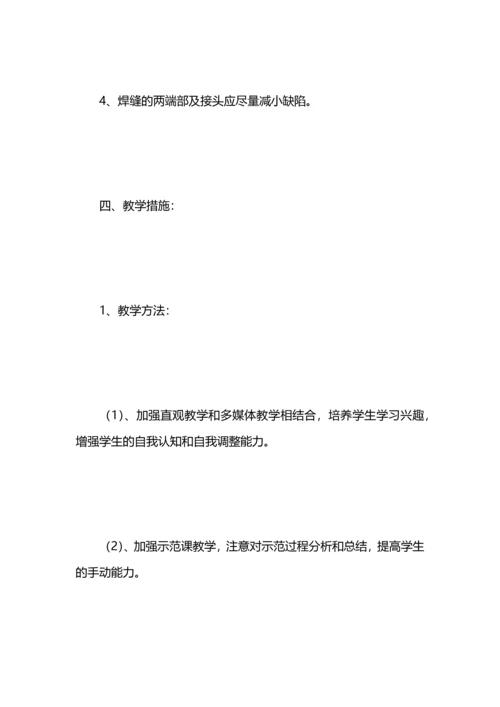 4、焊缝的两端部及接头应尽量减小缺陷。

四、教学措施：

1、教学方法：

（1）、加强直观教学和多媒体教学相结合，培养学生学习兴趣，增强学生的自我认知和自我调整能力。

（2）、加强示范课教学，注意对示范过程分析和总结，提高学生的手动能力。